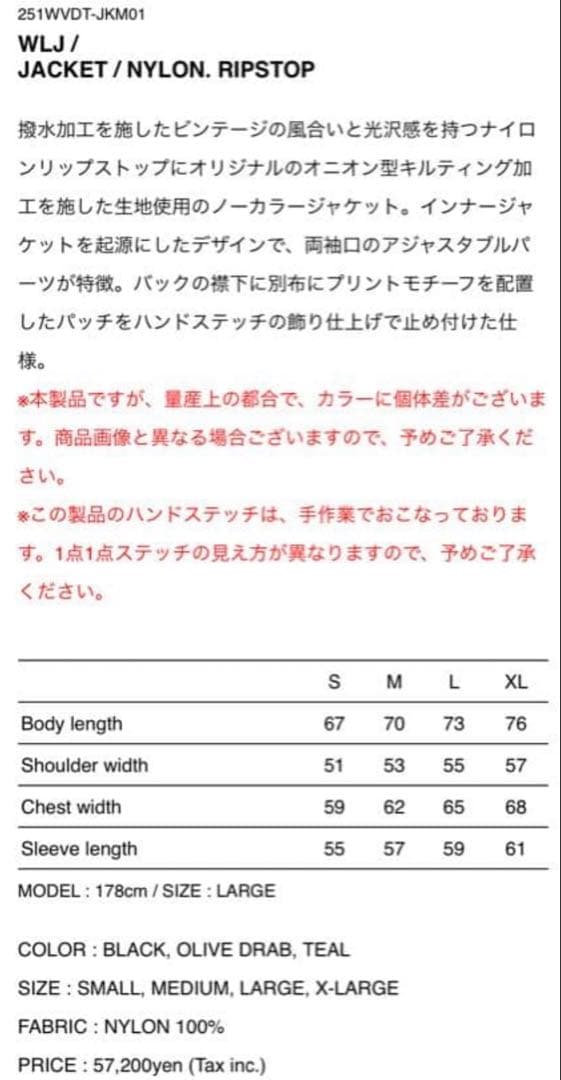 251WVDT-JKM01
WLJ /
JACKET / NYLON. RIPSTOP

撥水加工を施したビンテージの風合いと光沢感を持つナイロンリップストップにオリジナルのオニオン型キルティング加工を施した生地使用のノーカラージャケット。インナージャケットを起源にしたデザインで、両袖口のアジャスタブルパーツが特徴。バックの襟下に別布にプリントモチーフを配置したパッチをハンドステッチの飾り仕上げで止め付けた仕様。
※本製品ですが、量産上の都合で、カラーに個体差がございます。商品画像と異なる場合ございますので、予めご了承ください。
※この製品のハンドステッチは、手作業でおこなっております。1点1点ステッチの見え方が異なりますので、予めご了承ください。

| | S | M | L | XL |
|---|---|---|---|---|
| Body length | 67 | 70 | 73 | 76 |
| Shoulder width | 51 | 53 | 55 | 57 |
| Chest width | 59 | 62 | 65 | 68 |
| Sleeve length | 55 | 57 | 59 | 61 |

MODEL : 178cm / SIZE : LARGE

COLOR : BLACK, OLIVE DRAB, TEAL
SIZE : SMALL, MEDIUM, LARGE, X-LARGE
FABRIC : NYLON 100%
PRICE : 57,200yen (Tax inc.)